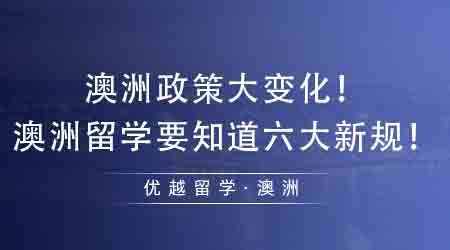 澳洲政策大变化！
澳洲留学要知道六大新规！

优越留学·澳洲